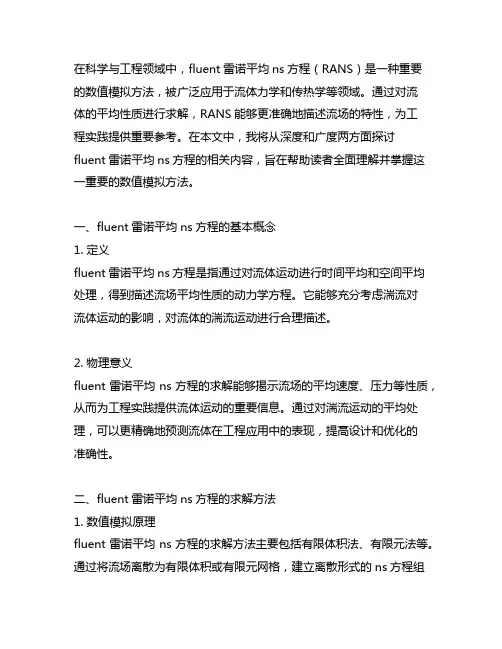 在科学与工程领域中，fluent 雷诺平均 ns 方程（RANS）是一种重要的数值模拟方法，被广泛应用于流体力学和传热学等领域。通过对流体的平均性质进行求解，RANS 能够更准确地描述流场的特性，为工程实践提供重要参考。在本文中，我将从深度和广度两方面探讨 fluent 雷诺平均 ns 方程的相关内容，旨在帮助读者全面理解并掌握这一重要的数值模拟方法。

一、fluent 雷诺平均 ns 方程的基本概念
1. 定义
fluent 雷诺平均 ns 方程是指通过对流体运动进行时间平均和空间平均处理，得到描述流场平均性质的动力学方程。它能够充分考虑湍流对流体运动的影响，对流体的湍流运动进行合理描述。

2. 物理意义
fluent 雷诺平均 ns 方程的求解能够揭示流场的平均速度、压力等性质，从而为工程实践提供流体运动的重要信息。通过对湍流运动的平均处理，可以更精确地预测流体在工程应用中的表现，提高设计和优化的准确性。

二、fluent 雷诺平均 ns 方程的求解方法
1. 数值模拟原理
fluent 雷诺平均 ns 方程的求解方法主要包括有限体积法、有限元法等。通过将流场离散为有限体积或有限元网格，建立离散形式的 ns 方程组